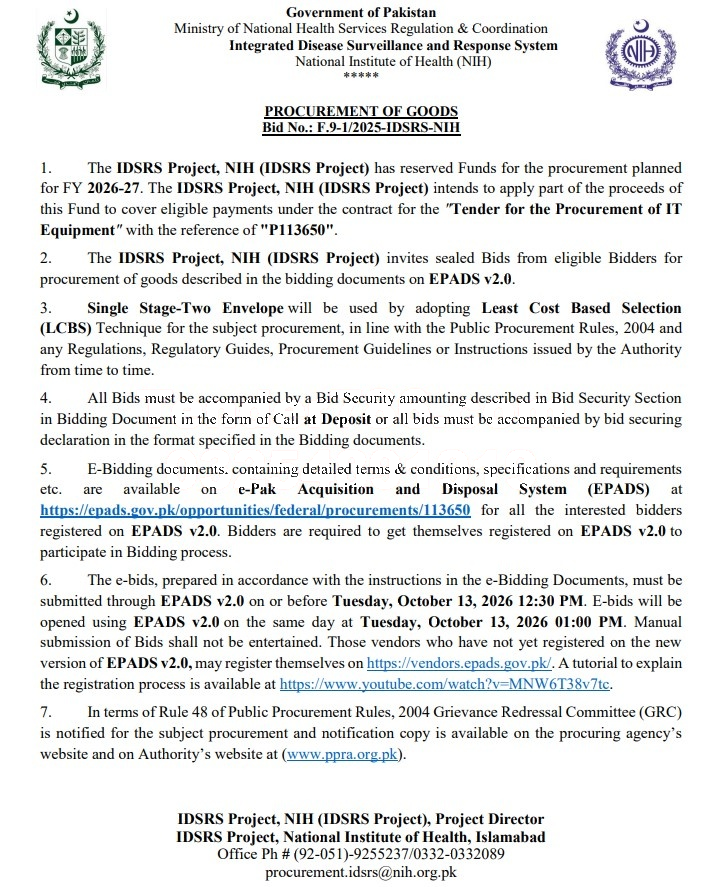 Government of Pakistan
Ministry of National Health Services Regulation & Coordination
Integrated Disease Surveillance and Response System
National Institute of Health (NIH)
*****

PROCUREMENT OF GOODS
Bid No.: F.9-1/2025-IDSRS-NIH

1. The IDSRS Project, NIH (IDSRS Project) has reserved Funds for the procurement planned for FY 2026-27. The IDSRS Project, NIH (IDSRS Project) intends to apply part of the proceeds of this Fund to cover eligible payments under the contract for the "Tender for the Procurement of IT Equipment" with the reference of "P113650".

2. The IDSRS Project, NIH (IDSRS Project) invites sealed Bids from eligible Bidders for procurement of goods described in the bidding documents on EPADS v2.0.

3. Single Stage-Two Envelope will be used by adopting Least Cost Based Selection (LCBS) Technique for the subject procurement, in line with the Public Procurement Rules, 2004 and any Regulations, Regulatory Guides, Procurement Guidelines or Instructions issued by the Authority from time to time.

4. All Bids must be accompanied by a Bid Security amounting described in Bid Security Section in Bidding Document in the form of Call at Deposit or all bids must be accompanied by bid securing declaration in the format specified in the Bidding documents.

5. E-Bidding documents. containing detailed terms & conditions, specifications and requirements etc. are available on e-Pak Acquisition and Disposal System (EPADS) at https://epads.gov.pk/opportunities/federal/procurements/113650 for all the interested bidders registered on EPADS v2.0. Bidders are required to get themselves registered on EPADS v2.0 to participate in Bidding process.

6. The e-bids, prepared in accordance with the instructions in the e-Bidding Documents, must be submitted through EPADS v2.0 on or before Tuesday, October 13, 2026 12:30 PM. E-bids will be opened using EPADS v2.0 on the same day at Tuesday, October 13, 2026 01:00 PM. Manual submission of Bids shall not be entertained. Those vendors who have not yet registered on the new version of EPADS v2.0, may register themselves on https://vendors.epads.gov.pk/. A tutorial to explain the registration process is available at https://www.youtube.com/watch?v=MNW6T38v7tc.

7. In terms of Rule 48 of Public Procurement Rules, 2004 Grievance Redressal Committee (GRC) is notified for the subject procurement and notification copy is available on the procuring agency's website and on Authority's website at (www.ppra.org.pk).

IDSRS Project, NIH (IDSRS Project), Project Director
IDSRS Project, National Institute of Health, Islamabad
Office Ph # (92-051)-9255237/0332-0332089
procurement.idsrs@nih.org.pk